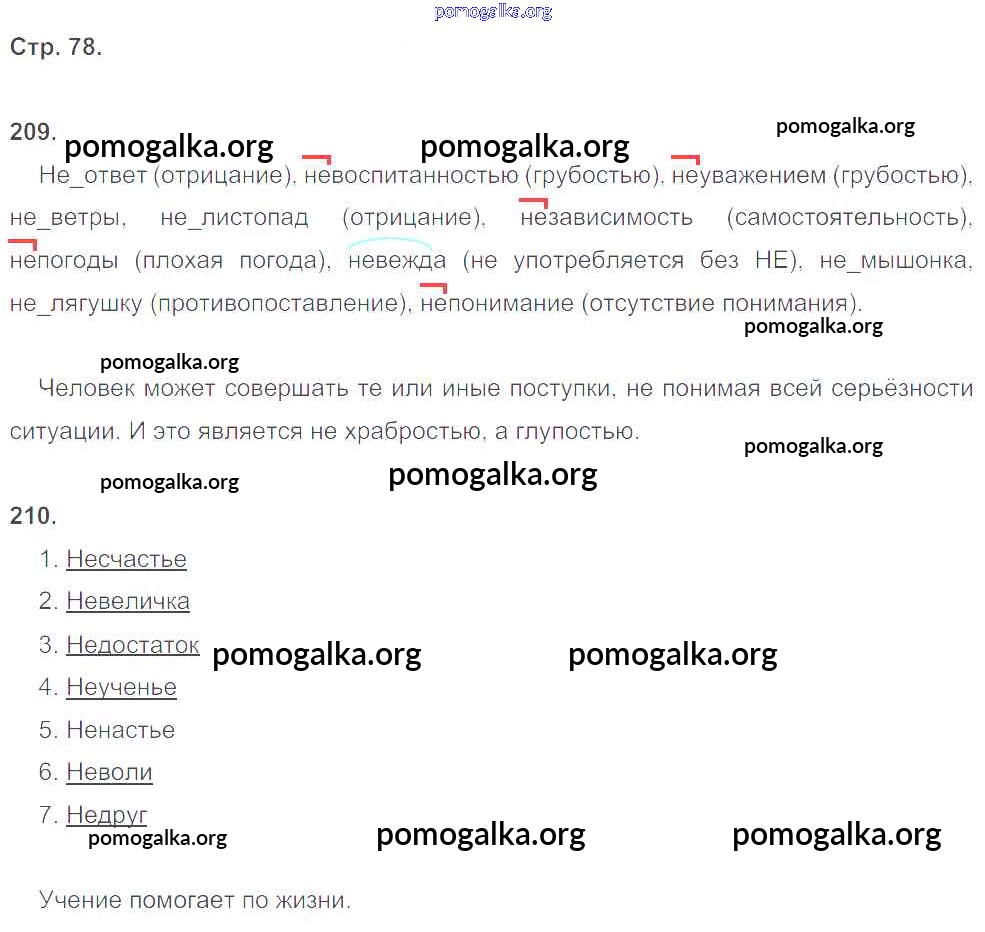 Стр. 78.

209.

Не_ответ (отрицание), невоспитанностью (грубостью), неуважением (грубостью), не_ветры, не_листопад (отрицание), независимость (самостоятельность), непогоды (плохая погода), невежда (не употребляется без НЕ), не_мышонка, не_лягушку (противопоставление), непонимание (отсутствие понимания).

Человек может совершать те или иные поступки, не понимая всей серьёзности ситуации. И это является не храбростью, а глупостью.

210.

1. Несчастье

2. Невеличка

3. Недостаток

4. Неученье

5. Ненастье

6. Неволи

7. Недруг

Учение помогает по жизни.

pomogalka.org